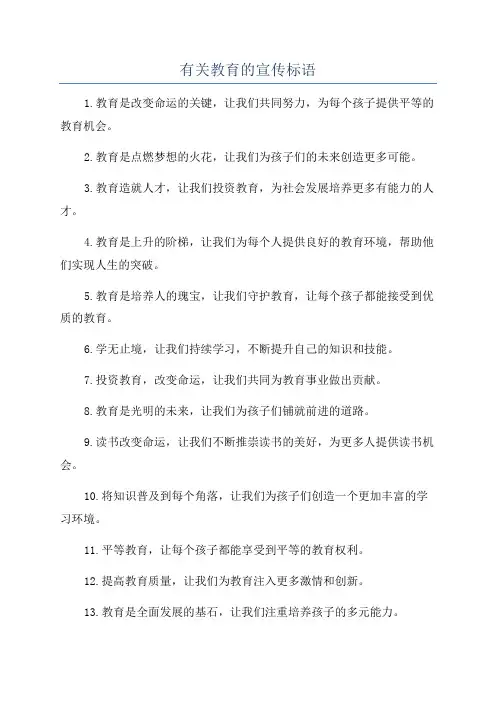 有关教育的宣传标语

1.教育是改变命运的关键，让我们共同努力，为每个孩子提供平等的教育机会。

2.教育是点燃梦想的火花，让我们为孩子们的未来创造更多可能。

3.教育造就人才，让我们投资教育，为社会发展培养更多有能力的人才。

4.教育是上升的阶梯，让我们为每个人提供良好的教育环境，帮助他们实现人生的突破。

5.教育是培养人的瑰宝，让我们守护教育，让每个孩子都能接受到优质的教育。

6.学无止境，让我们持续学习，不断提升自己的知识和技能。

7.投资教育，改变命运，让我们共同为教育事业做出贡献。

8.教育是光明的未来，让我们为孩子们铺就前进的道路。

9.读书改变命运，让我们不断推崇读书的美好，为更多人提供读书机会。

10.将知识普及到每个角落，让我们为孩子们创造一个更加丰富的学习环境。

11.平等教育，让每个孩子都能享受到平等的教育权利。

12.提高教育质量，让我们为教育注入更多激情和创新。

13.教育是全面发展的基石，让我们注重培养孩子的多元能力。